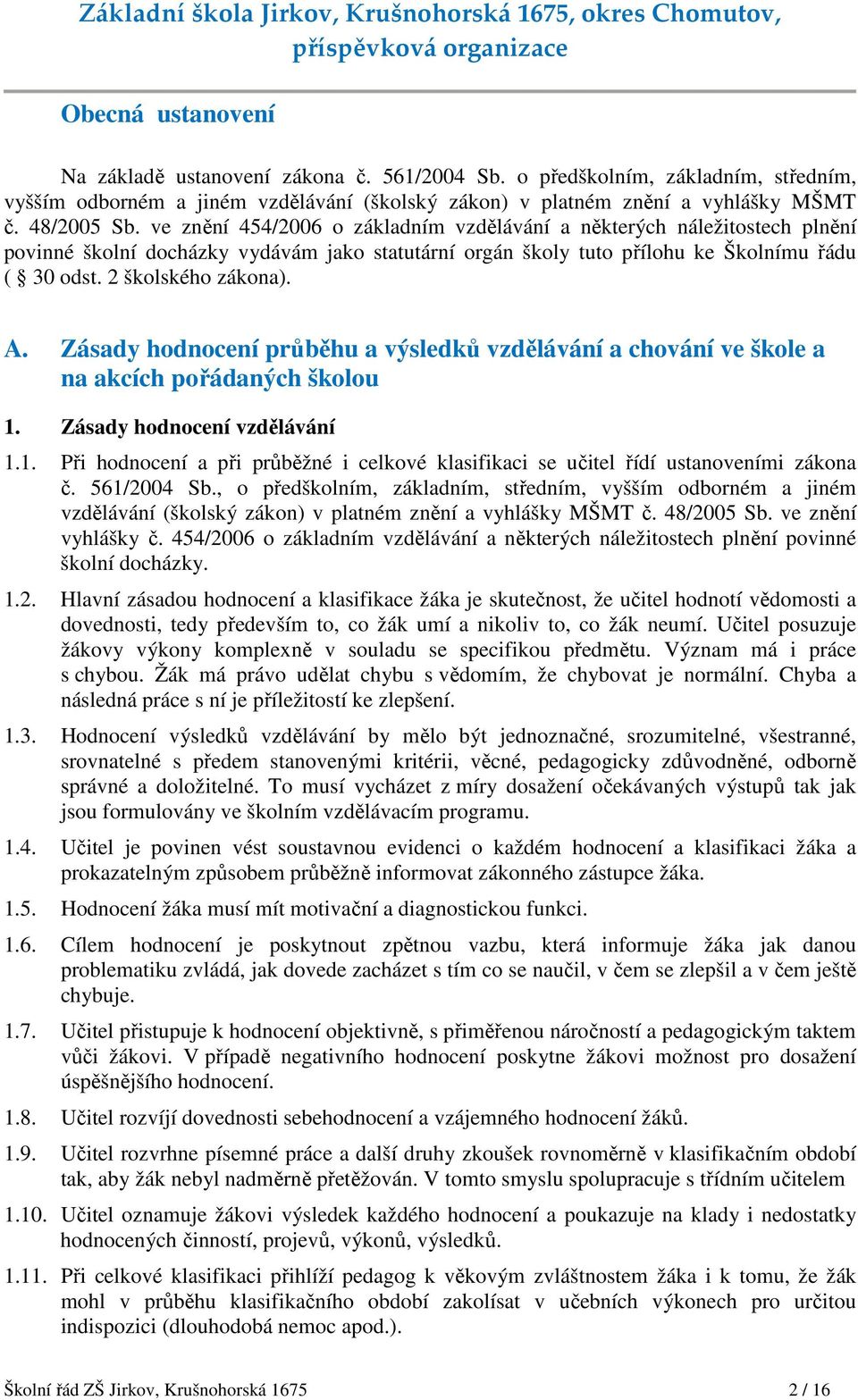 Základní škola Jirkov, Krušnohorská 1675, okres Chomutov, příspěvková organizace

Obecná ustanovení

Na základě ustanovení zákona č. 561/2004 Sb. o předškolním, základním, středním, vyšším odborném a jiném vzdělávání (školský zákon) v platném znění a vyhlášky MŠMT č. 48/2005 Sb. ve znění 454/2006 o základním vzdělávání a některých náležitostech plnění povinné školní docházky vydávám jako statutární orgán školy tuto přílohu ke Školnímu řádu ( § 30 odst. 2 školského zákona).

A. Zásady hodnocení průběhu a výsledků vzdělávání a chování ve škole a na akcích pořádaných školou

1. Zásady hodnocení vzdělávání

1.1. Při hodnocení a při průběžné i celkové klasifikaci se učitel řídí ustanoveními zákona č. 561/2004 Sb., o předškolním, základním, středním, vyšším odborném a jiném vzdělávání (školský zákon) v platném znění a vyhlášky MŠMT č. 48/2005 Sb. ve znění vyhlášky č. 454/2006 o základním vzdělávání a některých náležitostech plnění povinné školní docházky.

1.2. Hlavní zásadou hodnocení a klasifikace žáka je skutečnost, že učitel hodnotí vědomosti a dovednosti, tedy především to, co žák umí a nikoliv to, co žák neumí. Učitel posuzuje žákovy výkony komplexně v souladu se specifikou předmětu. Význam má i práce s chybou. Žák má právo udělat chybu s vědomím, že chybovat je normální. Chyba a následná práce s ní je příležitostí ke zlepšení.

1.3. Hodnocení výsledků vzdělávání by mělo být jednoznačné, srozumitelné, všestranné, srovnatelné s předem stanovenými kritérii, věcné, pedagogicky zdůvodněné, odborně správné a doložitelné. To musí vycházet z míry dosažení očekávaných výstupů tak jak jsou formulovány ve školním vzdělávacím programu.

1.4. Učitel je povinen vést soustavnou evidenci o každém hodnocení a klasifikaci žáka a prokazatelným způsobem průběžně informovat zákonného zástupce žáka.

1.5. Hodnocení žáka musí mít motivační a diagnostickou funkci.

1.6. Cílem hodnocení je poskytnout zpětnou vazbu, která informuje žáka jak danou problematiku zvládá, jak dovede zacházet s tím co se naučil, v čem se zlepšil a v čem ještě chybuje.

1.7. Učitel přistupuje k hodnocení objektivně, s přiměřenou náročností a pedagogickým taktem vůči žákovi. V případě negativního hodnocení poskytne žákovi možnost pro dosažení úspěšnějšího hodnocení.

1.8. Učitel rozvíjí dovednosti sebehodnocení a vzájemného hodnocení žáků.

1.9. Učitel rozvrhne písemné práce a další druhy zkoušek rovnoměrně v klasifikačním období tak, aby žák nebyl nadměrně přetěžován. V tomto smyslu spolupracuje s třídním učitelem

1.10. Učitel oznamuje žákovi výsledek každého hodnocení a poukazuje na klady i nedostatky hodnocených činností, projevů, výkonů, výsledků.

1.11. Při celkové klasifikaci přihlíží pedagog k věkovým zvláštnostem žáka i k tomu, že žák mohl v průběhu klasifikačního období zakolísat v učebních výkonech pro určitou indispozici (dlouhodobá nemoc apod.).

Školní řád ZŠ Jirkov, Krušnohorská 1675 2 / 16